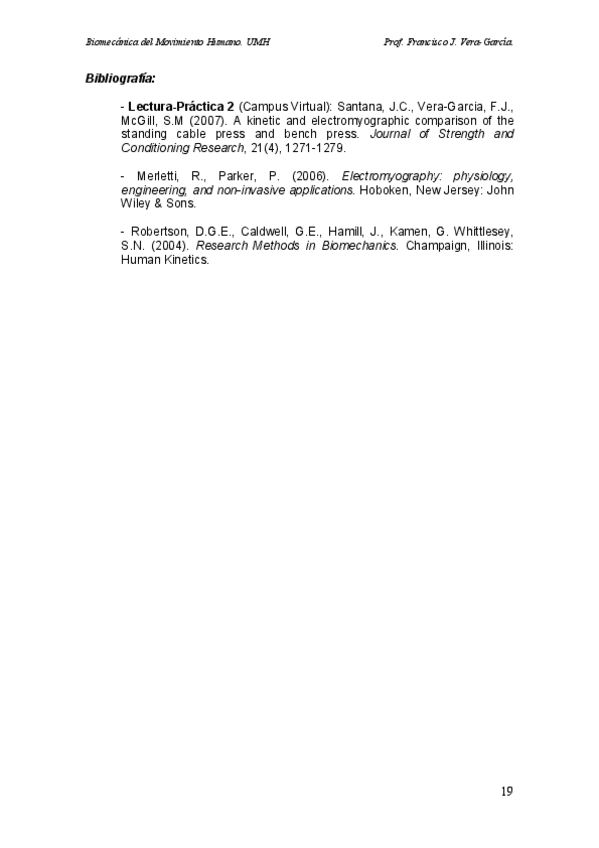 Biomecánica del Movimiento Humano. UMH

Prof. Francisco J. Vera-García.

Bibliografía:

- Lectura-Práctica 2 (Campus Virtual): Santana, J.C., Vera-Garcia, F.J., McGill, S.M (2007). A kinetic and electromyographic comparison of the standing cable press and bench press. Journal of Strength and Conditioning Research, 21(4), 1271-1279.

- Merletti, R., Parker, P. (2006). Electromyography: physiology, engineering, and non-invasive applications. Hoboken, New Jersey: John Wiley & Sons.

- Robertson, D.G.E., Caldwell, G.E., Hamill, J., Kamen, G. Whittlesey, S.N. (2004). Research Methods in Biomechanics. Champaign, Illinois: Human Kinetics.

19